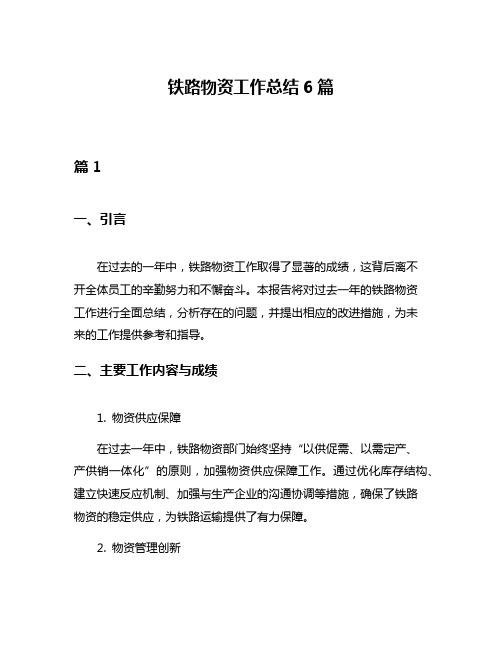 铁路物资工作总结 6 篇

篇 1

一、引言

在过去的一年中，铁路物资工作取得了显著的成绩，这背后离不开全体员工的辛勤努力和不懈奋斗。本报告将对过去一年的铁路物资工作进行全面总结，分析存在的问题，并提出相应的改进措施，为未来的工作提供参考和指导。

二、主要工作内容与成绩

1. 物资供应保障

在过去一年中，铁路物资部门始终坚持“以供促需、以需定产、产供销一体化”的原则，加强物资供应保障工作。通过优化库存结构、建立快速反应机制、加强与生产企业的沟通协调等措施，确保了铁路物资的稳定供应，为铁路运输提供了有力保障。

2. 物资管理创新